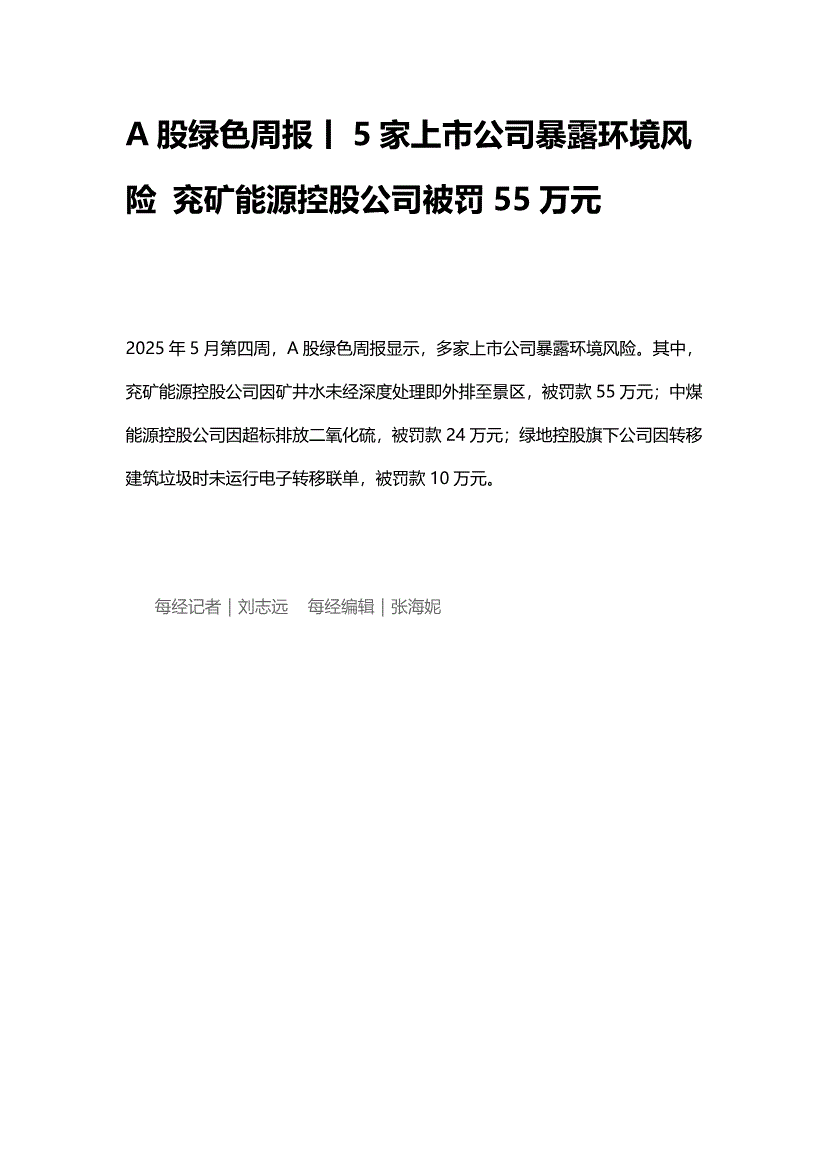 A 股绿色周报丨 5 家上市公司暴露环境风险 兖矿能源控股公司被罚 55 万元

2025 年 5 月第四周，A 股绿色周报显示，多家上市公司暴露环境风险。其中，兖矿能源控股公司因矿井水未经深度处理即外排至景区，被罚款 55 万元；中煤能源控股公司因超标排放二氧化硫，被罚款 24 万元；绿地控股旗下公司因转移建筑垃圾时未运行电子转移联单，被罚款 10 万元。

每经记者｜刘志远 每经编辑｜张海妮